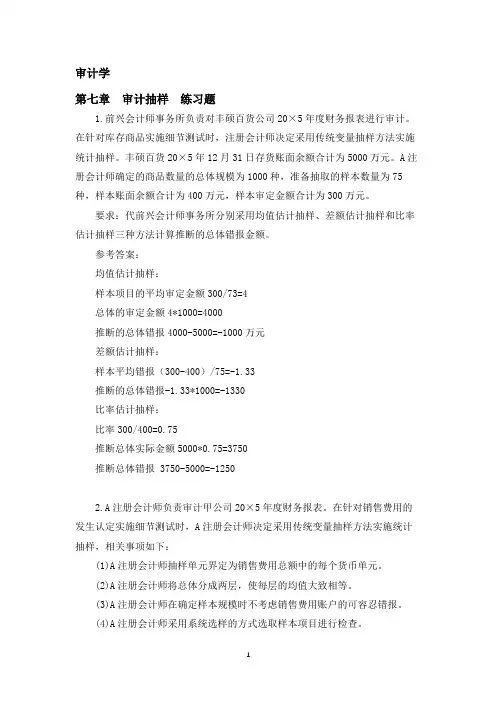 审计学

第七章 审计抽样 练习题

1.前兴会计师事务所负责对丰硕百货公司 20×5 年度财务报表进行审计。在针对库存商品实施细节测试时，注册会计师决定采用传统变量抽样方法实施统计抽样。丰硕百货 20×5 年 12 月 31 日存货账面余额合计为 5000 万元。A 注册会计师确定的商品数量的总体规模为 1000 种，准备抽取的样本数量为 75 种，样本账面余额合计为 400 万元，样本审定金额合计为 300 万元。

要求：代前兴会计师事务所分别采用均值估计抽样、差额估计抽样和比率估计抽样三种方法计算推断的总体错报金额。

参考答案：

均值估计抽样：

样本项目的平均审定金额 300/73=4

总体的审定金额 4*1000=4000

推断的总体错报 4000-5000=-1000 万元

差额估计抽样：

样本平均错报（300-400）/75=-1.33

推断的总体错报-1.33*1000=-1330

比率估计抽样：

比率 300/400=0.75

推断总体实际金额 5000*0.75=3750

推断总体错报 3750-5000=-1250

2.A 注册会计师负责审计甲公司 20×5 年度财务报表。在针对销售费用的发生认定实施细节测试时，A 注册会计师决定采用传统变量抽样方法实施统计抽样，相关事项如下：

(1)A 注册会计师抽样单元界定为销售费用总额中的每个货币单元。

(2)A 注册会计师将总体分成两层，使每层的均值大致相等。

(3)A 注册会计师在确定样本规模时不考虑销售费用账户的可容忍错报。

(4)A 注册会计师采用系统选样的方式选取样本项目进行检查。

1